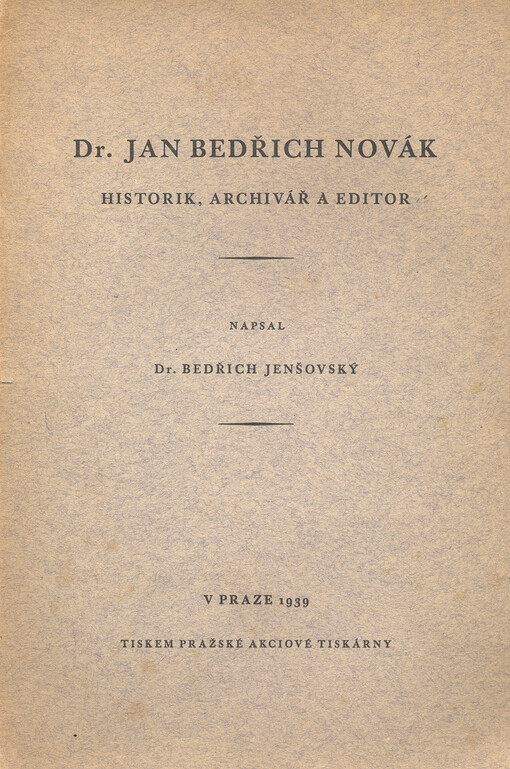 Dr. JAN BEDŘICH NOVÁK

HISTORIK, ARCHIVÁŘ A EDITOR

NAPSAL

Dr. BEDŘICH JENŠOVSKÝ

V PRAZE 1939

TISKEM PRAŽSKÉ AKCIOVÉ TISKÁRNY